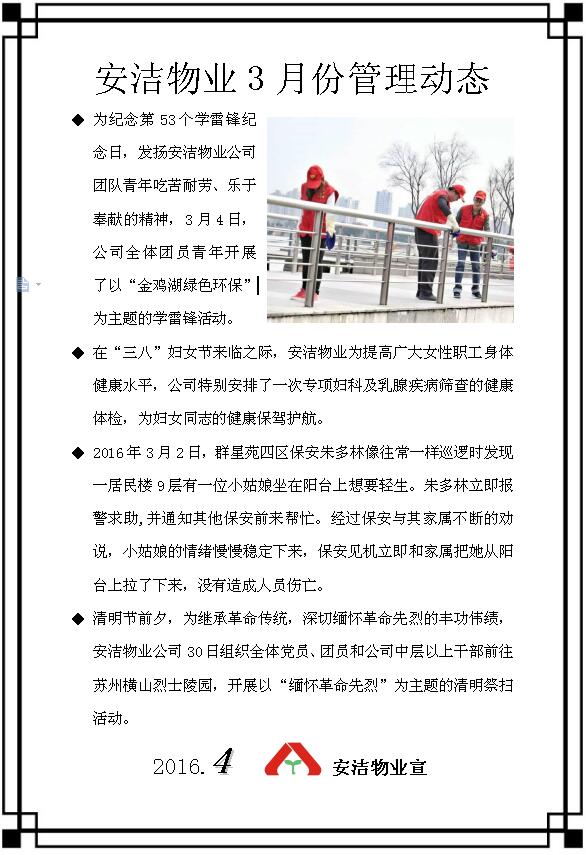 安洁物业 3 月份管理动态

◆ 为纪念第 53 个学雷锋纪念日，发扬安洁物业公司团队青年吃苦耐劳、乐于奉献的精神，3 月 4 日，公司全体团员青年开展了以“金鸡湖绿色环保”为主题的学雷锋活动。

◆ 在“三八”妇女节来临之际，安洁物业为提高广大女性职工身体健康水平，公司特别安排了一次专项妇科及乳腺疾病筛查的健康体检，为妇女同志的健康保驾护航。

◆ 2016 年 3 月 2 日，群星苑四区保安朱多林像往常一样巡逻时发现一居民楼 9 层有一位小姑娘坐在阳台上想要轻生。朱多林立即报警求助，并通知其他保安前来帮忙。经过保安与其家属不断的劝说，小姑娘的情绪慢慢稳定下来，保安见机立即和家属把她从阳台上拉了下来，没有造成人员伤亡。

◆ 清明节前夕，为继承革命传统，深切缅怀革命先烈的丰功伟绩，安洁物业公司 30 日组织全体党员、团员和公司中层以上干部前往苏州横山烈士陵园，开展以“缅怀革命先烈”为主题的清明祭扫活动。

2016. 4 安洁物业宣